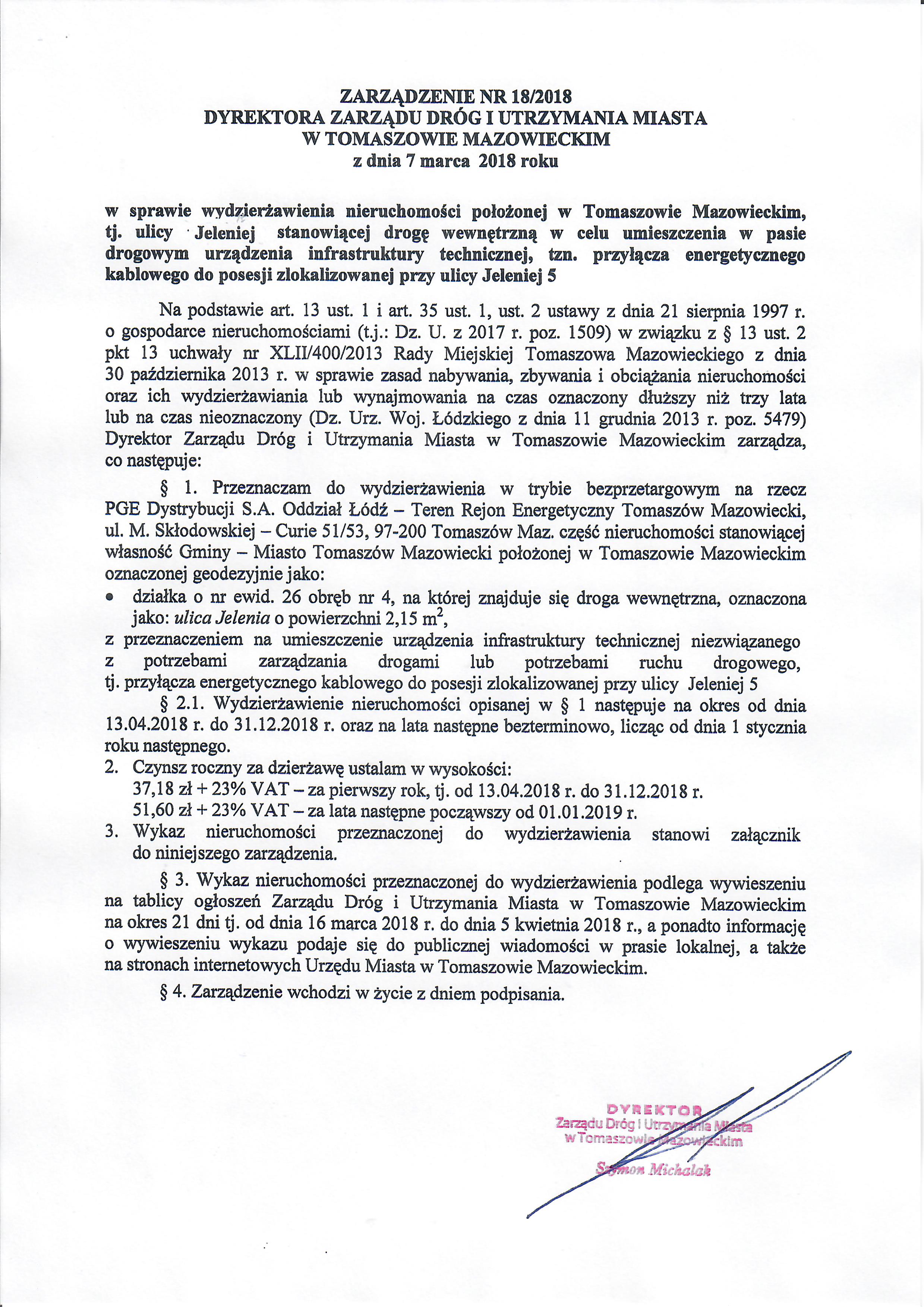 ZARZĄDZENIE NR 18/2018
DYREKTORA ZARZĄDU DRÓG I UTRZYMANIA MIASTA
W TOMASZOWIE MAZOWIECKIM
z dnia 7 marca 2018 roku

w sprawie wydzierżawienia nieruchomości położonej w Tomaszowie Mazowieckim, tj. ulicy Jeleniej stanowiącej drogę wewnętrzną w celu umieszczenia w pasie drogowym urządzenia infrastruktury technicznej, tzn. przyłącza energetycznego kablowego do posesji zlokalizowanej przy ulicy Jeleniej 5

Na podstawie art. 13 ust. 1 i art. 35 ust. 1, ust. 2 ustawy z dnia 21 sierpnia 1997 r. o gospodarce nieruchomościami (t.j.: Dz. U. z 2017 r. poz. 1509) w związku z § 13 ust. 2 pkt 13 uchwały nr XLII/400/2013 Rady Miejskiej Tomaszowa Mazowieckiego z dnia 30 października 2013 r. w sprawie zasad nabywania, zbywania i obciążania nieruchomości oraz ich wydzierżawiania lub wynajmowania na czas oznaczony dłuższy niż trzy lata lub na czas nieoznaczony (Dz. Urz. Woj. Łódzkiego z dnia 11 grudnia 2013 r. poz. 5479) Dyrektor Zarządu Dróg i Utrzymania Miasta w Tomaszowie Mazowieckim zarządza, co następuje:

§ 1. Przeznaczam do wydzierżawienia w trybie bezprzetargowym na rzecz PGE Dystrybucji S.A. Oddział Łódź – Teren Rejon Energetyczny Tomaszów Mazowiecki, ul. M. Skłodowskiej – Curie 51/53, 97-200 Tomaszów Maz. część nieruchomości stanowiącej własność Gminy – Miasto Tomaszów Mazowiecki położonej w Tomaszowie Mazowieckim oznaczonej geodezyjnie jako:
• działka o nr ewid. 26 obręb nr 4, na której znajduje się droga wewnętrzna, oznaczona jako: ulica Jelenia o powierzchni 2,15 $m^2$,
z przeznaczeniem na umieszczenie urządzenia infrastruktury technicznej niezwiązanego z potrzebami zarządzania drogami lub potrzebami ruchu drogowego, tj. przyłącza energetycznego kablowego do posesji zlokalizowanej przy ulicy Jeleniej 5

§ 2.1. Wydzierżawienie nieruchomości opisanej w § 1 następuje na okres od dnia 13.04.2018 r. do 31.12.2018 r. oraz na lata następne bezterminowo, licząc od dnia 1 stycznia roku następnego.
2. Czynsz roczny za dzierżawę ustalam w wysokości:
37,18 zł + 23% VAT – za pierwszy rok, tj. od 13.04.2018 r. do 31.12.2018 r.
51,60 zł + 23% VAT – za lata następne począwszy od 01.01.2019 r.
3. Wykaz nieruchomości przeznaczonej do wydzierżawienia stanowi załącznik do niniejszego zarządzenia.

§ 3. Wykaz nieruchomości przeznaczonej do wydzierżawienia podlega wywieszeniu na tablicy ogłoszeń Zarządu Dróg i Utrzymania Miasta w Tomaszowie Mazowieckim na okres 21 dni tj. od dnia 16 marca 2018 r. do dnia 5 kwietnia 2018 r., a ponadto informację o wywieszeniu wykazu podaje się do publicznej wiadomości w prasie lokalnej, a także na stronach internetowych Urzędu Miasta w Tomaszowie Mazowieckim.

§ 4. Zarządzenie wchodzi w życie z dniem podpisania.

DYREKTOR
Zarządu Dróg i Utrzymania Miasta
w Tomaszowie Mazowieckim
Szymon Michalak